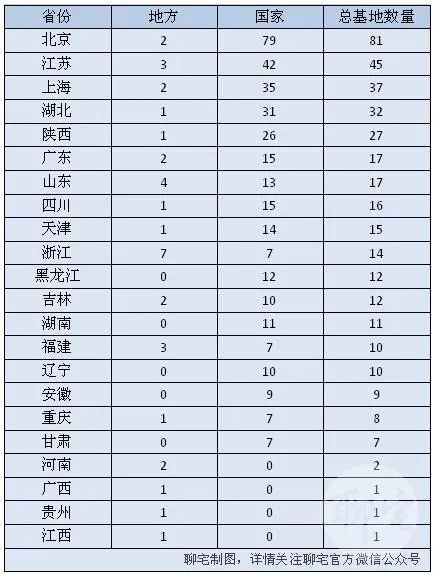 | 省份 | 地方 | 国家 | 总基地数量 |
|---|---|---|---|
| 北京 | 2 | 79 | 81 |
| 江苏 | 3 | 42 | 45 |
| 上海 | 2 | 35 | 37 |
| 湖北 | 1 | 31 | 32 |
| 陕西 | 1 | 26 | 27 |
| 广东 | 2 | 15 | 17 |
| 山东 | 4 | 13 | 17 |
| 四川 | 1 | 15 | 16 |
| 天津 | 1 | 14 | 15 |
| 浙江 | 7 | 7 | 14 |
| 黑龙江 | 0 | 12 | 12 |
| 吉林 | 2 | 10 | 12 |
| 湖南 | 0 | 11 | 11 |
| 福建 | 3 | 7 | 10 |
| 辽宁 | 0 | 10 | 10 |
| 安徽 | 0 | 9 | 9 |
| 重庆 | 1 | 7 | 8 |
| 甘肃 | 0 | 7 | 7 |
| 河南 | 2 | 0 | 2 |
| 广西 | 1 | 0 | 1 |
| 贵州 | 1 | 0 | 1 |
| 江西 | 1 | 0 | 1 |

聊宅制图，详情关注聊宅官方微信公众号

聊宅